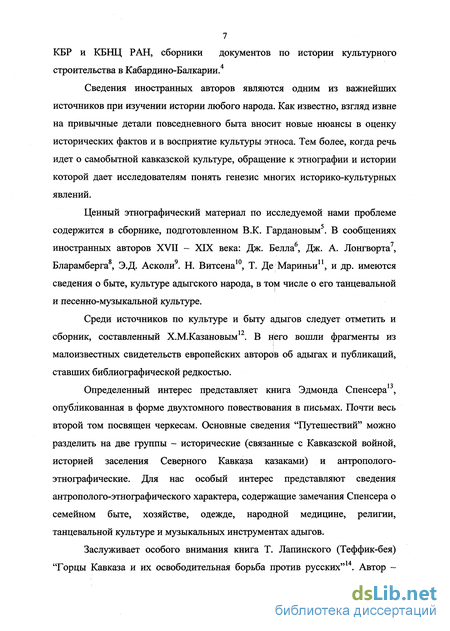 7

КБР и КБНЦ РАН, сборники документов по истории культурного строительства в Кабардино-Балкарии.$^4$

Сведения иностранных авторов являются одним из важнейших источников при изучении истории любого народа. Как известно, взгляд извне на привычные детали повседневного быта вносит новые нюансы в оценку исторических фактов и в восприятие культуры этноса. Тем более, когда речь идет о самобытной кавказской культуре, обращение к этнографии и истории которой дает исследователям понять генезис многих историко-культурных явлений.

Ценный этнографический материал по исследуемой нами проблеме содержится в сборнике, подготовленном В.К. Гардановым$^5$. В сообщениях иностранных авторов XVII – XIX века: Дж. Белла$^6$, Дж. А. Лонгворта$^7$, Бларамберга$^8$, Э.Д. Асколи$^9$. Н. Витсена$^{10}$, Т. Де Мариньи$^{11}$, и др. имеются сведения о быте, культуре адыгского народа, в том числе о его танцевальной и песенно-музыкальной культуре.

Среди источников по культуре и быту адыгов следует отметить и сборник, составленный Х.М.Казановым$^{12}$. В него вошли фрагменты из малоизвестных свидетельств европейских авторов об адыгах и публикаций, ставших библиографической редкостью.

Определенный интерес представляет книга Эдмонда Спенсера$^{13}$, опубликованная в форме двухтомного повествования в письмах. Почти весь второй том посвящен черкесам. Основные сведения "Путешествий" можно разделить на две группы – исторические (связанные с Кавказской войной, историей заселения Северного Кавказа казаками) и антрополого-этнографические. Для нас особый интерес представляют сведения антрополого-этнографического характера, содержащие замечания Спенсера о семейном быте, хозяйстве, одежде, народной медицине, религии, танцевальной культуре и музыкальных инструментах адыгов.

Заслуживает особого внимания книга Т. Лапинского (Теффик-бея) "Горцы Кавказа и их освободительная борьба против русских"$^{14}$. Автор –

dsLib.net
библиотека диссертаций